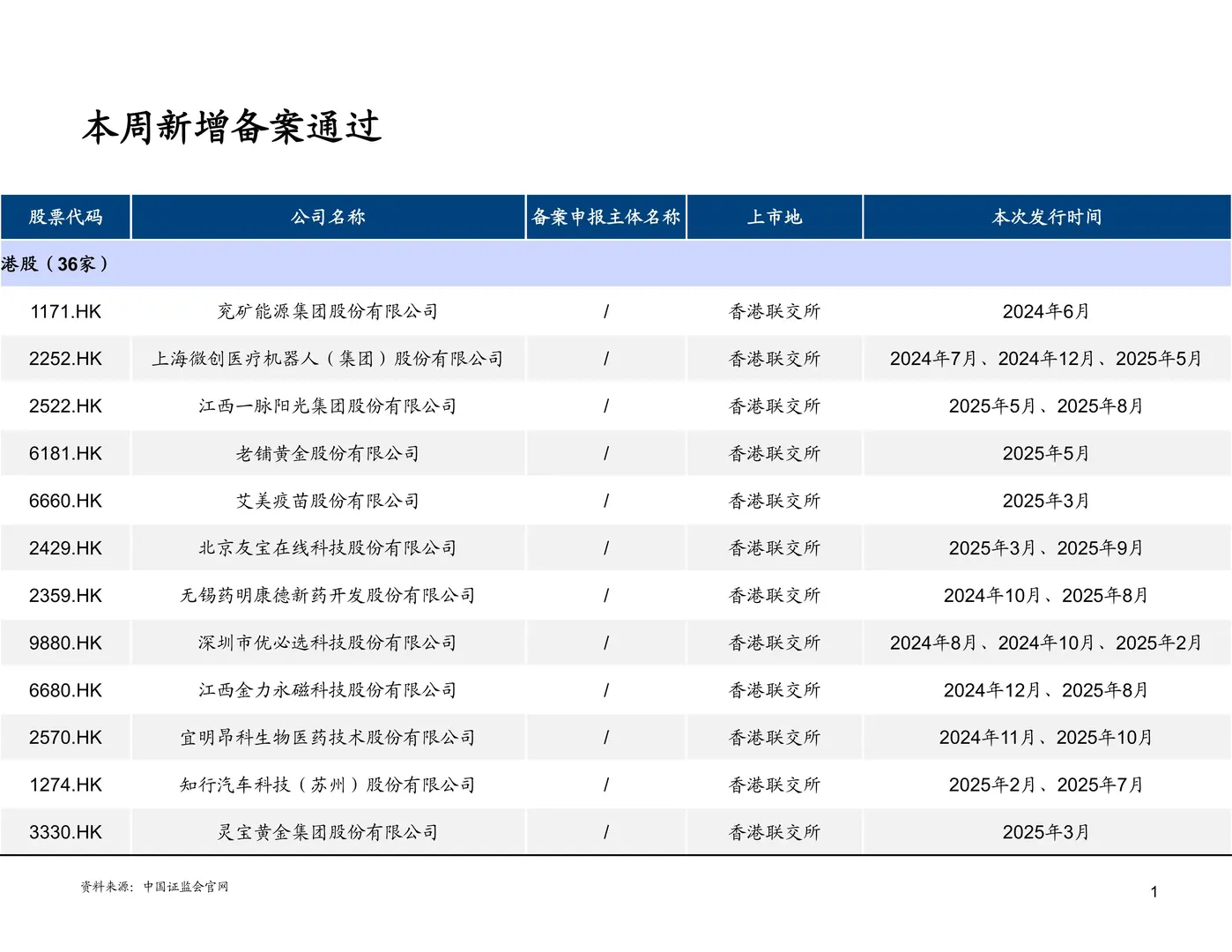 本周新增备案通过

| 股票代码 | 公司名称 | 备案申报主体名称 | 上市地 | 本次发行时间 |
|---|---|---|---|---|
| 港股（36家） | | | | |
| 1171.HK | 兖矿能源集团股份有限公司 | / | 香港联交所 | 2024年6月 |
| 2252.HK | 上海微创医疗机器人（集团）股份有限公司 | / | 香港联交所 | 2024年7月、2024年12月、2025年5月 |
| 2522.HK | 江西一脉阳光集团股份有限公司 | / | 香港联交所 | 2025年5月、2025年8月 |
| 6181.HK | 老铺黄金股份有限公司 | / | 香港联交所 | 2025年5月 |
| 6660.HK | 艾美疫苗股份有限公司 | / | 香港联交所 | 2025年3月 |
| 2429.HK | 北京友宝在线科技股份有限公司 | / | 香港联交所 | 2025年3月、2025年9月 |
| 2359.HK | 无锡药明康德新药开发股份有限公司 | / | 香港联交所 | 2024年10月、2025年8月 |
| 9880.HK | 深圳市优必选科技股份有限公司 | / | 香港联交所 | 2024年8月、2024年10月、2025年2月 |
| 6680.HK | 江西金力永磁科技股份有限公司 | / | 香港联交所 | 2024年12月、2025年8月 |
| 2570.HK | 宜明昂科生物医药技术股份有限公司 | / | 香港联交所 | 2024年11月、2025年10月 |
| 1274.HK | 知行汽车科技（苏州）股份有限公司 | / | 香港联交所 | 2025年2月、2025年7月 |
| 3330.HK | 灵宝黄金集团股份有限公司 | / | 香港联交所 | 2025年3月 |

资料来源：中国证监会官网

1